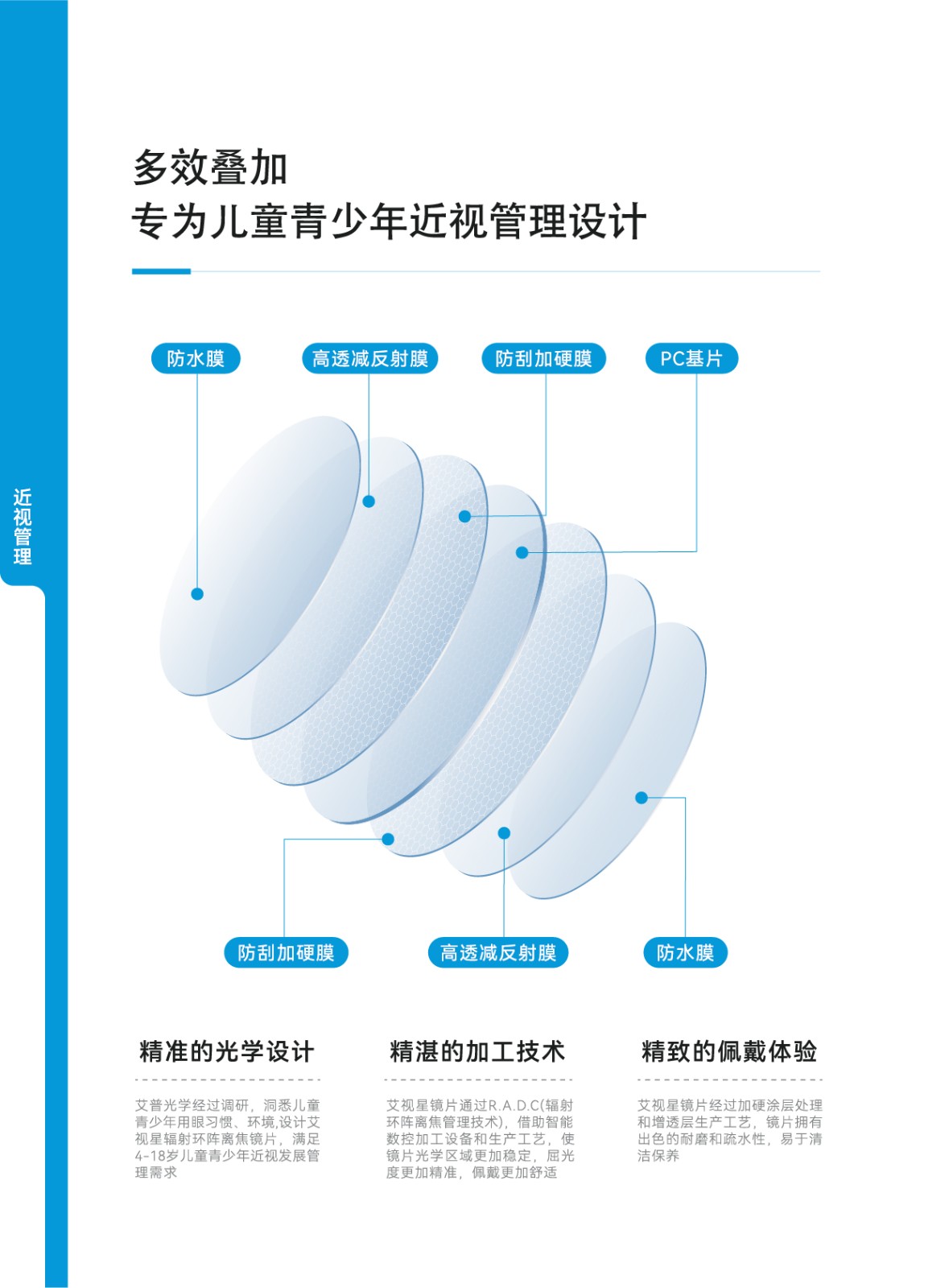 近视管理

多效叠加
专为儿童青少年近视管理设计

防水膜

高透减反射膜

防刮加硬膜

PC基片

防刮加硬膜

高透减反射膜

防水膜

精准的光学设计

艾普光学经过调研，洞悉儿童青少年用眼习惯、环境,设计艾视星辐射环阵离焦镜片，满足4-18岁儿童青少年近视发展管理需求

精湛的加工技术

艾视星镜片通过R.A.D.C(辐射环阵离焦管理技术)，借助智能数控加工设备和生产工艺，使镜片光学区域更加稳定，屈光度更加精准，佩戴更加舒适

精致的佩戴体验

艾视星镜片经过加硬涂层处理和增透层生产工艺，镜片拥有出色的耐磨和疏水性，易于清洁保养